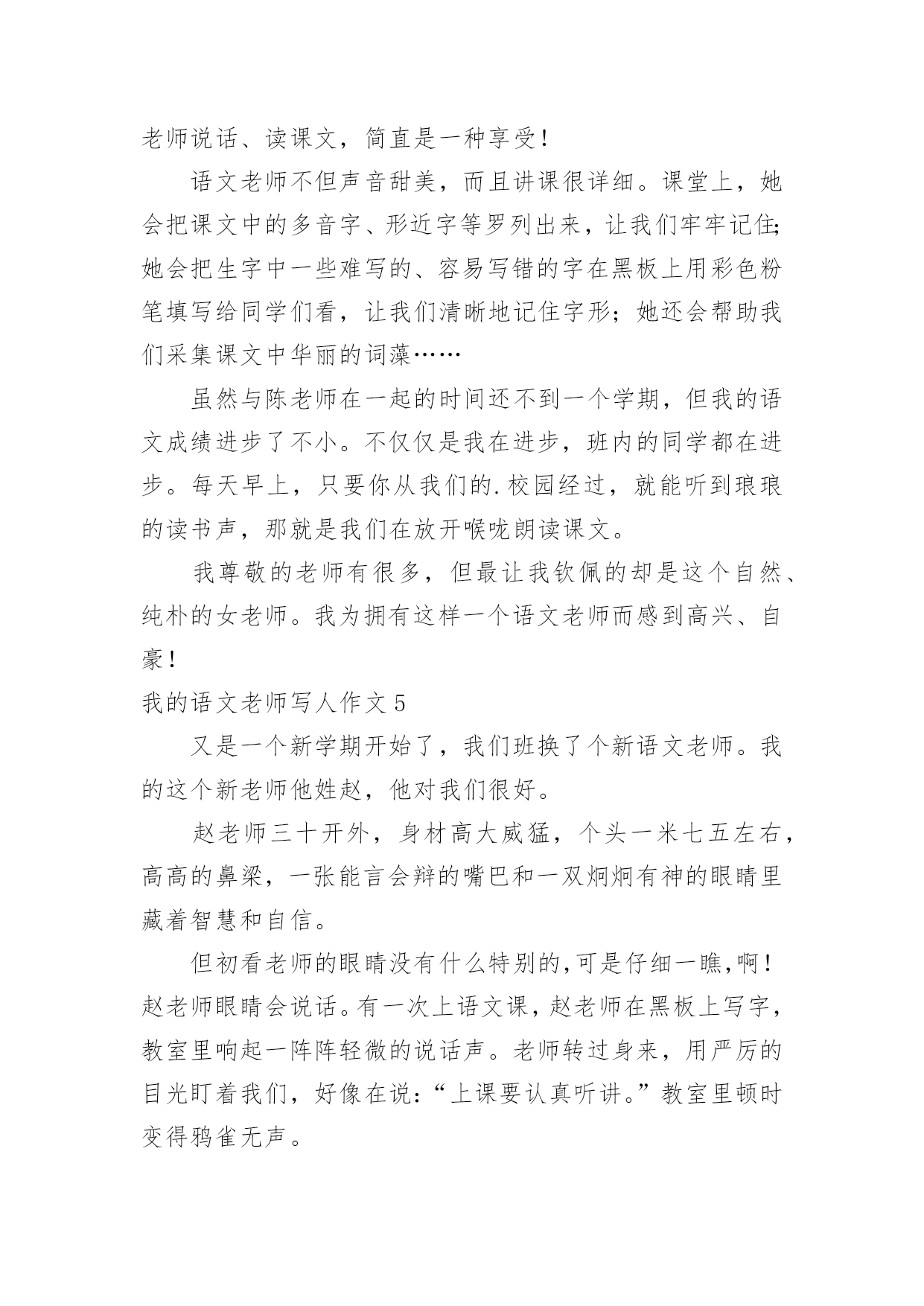 老师说话、读课文，简直是一种享受！

语文老师不但声音甜美，而且讲课很详细。课堂上，她会把课文中的多音字、形近字等罗列出来，让我们牢牢记住;她会把生字中一些难写的、容易写错的字在黑板上用彩色粉笔填写给同学们看，让我们清晰地记住字形；她还会帮助我们采集课文中华丽的词藻……

虽然与陈老师在一起的时间还不到一个学期，但我的语文成绩进步了不小。不仅仅是我在进步，班内的同学都在进步。每天早上，只要你从我们的.校园经过，就能听到琅琅的读书声，那就是我们在放开喉咙朗读课文。

我尊敬的老师有很多，但最让我钦佩的却是这个自然、纯朴的女老师。我为拥有这样一个语文老师而感到高兴、自豪！

我的语文老师写人作文 5

又是一个新学期开始了，我们班换了个新语文老师。我的这个新老师他姓赵，他对我们很好。

赵老师三十开外，身材高大威猛，个头一米七五左右，高高的鼻梁，一张能言会辩的嘴巴和一双炯炯有神的眼睛里藏着智慧和自信。

但初看老师的眼睛没有什么特别的,可是仔细一瞧,啊！赵老师眼睛会说话。有一次上语文课，赵老师在黑板上写字，教室里响起一阵阵轻微的说话声。老师转过身来，用严厉的目光盯着我们，好像在说：“上课要认真听讲。”教室里顿时变得鸦雀无声。